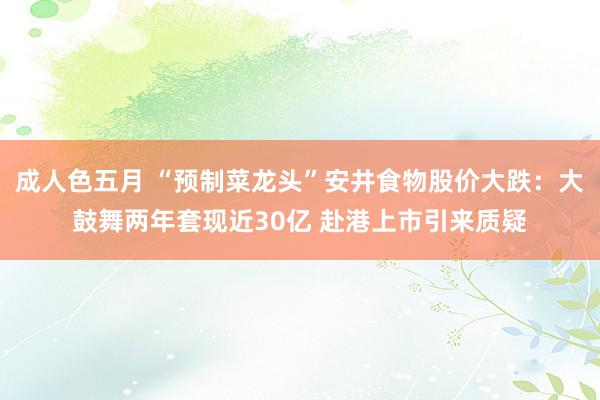 成人色五月 “预制菜龙头”安井食物股价大跌：大鼓舞两年套现近30亿 赴港上市引来质疑